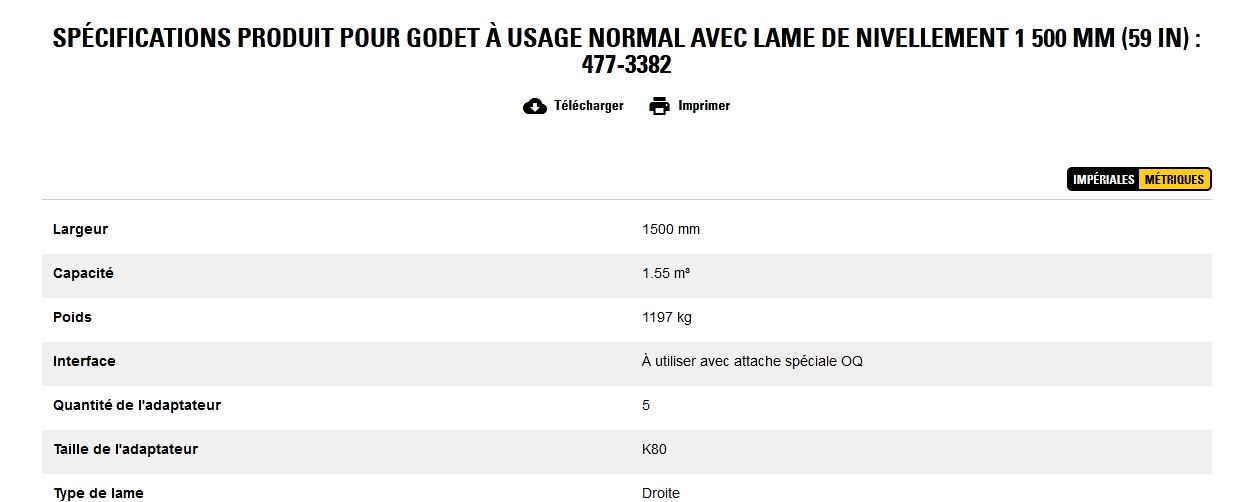 SPÉCIFICATIONS PRODUIT POUR GODET À USAGE NORMAL AVEC LAME DE NIVELLEMENT 1 500 MM (59 IN) : 477-3382

Télécharger Imprimer

IMPÉRIALES MÉTRIQUES

| | |
|---|---|
| Largeur | 1500 mm |
| Capacité | 1.55 m³ |
| Poids | 1197 kg |
| Interface | À utiliser avec attache spéciale OQ |
| Quantité de l'adaptateur | 5 |
| Taille de l'adaptateur | K80 |
| Type de lame | Droite |